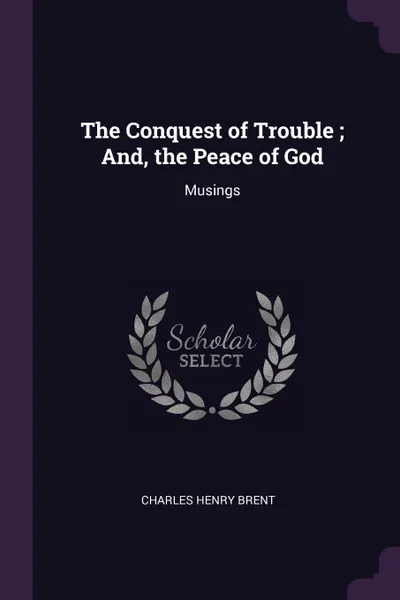 The Conquest of Trouble ; And, the Peace of God

Musings

Scholar
SELECT

CHARLES HENRY BRENT